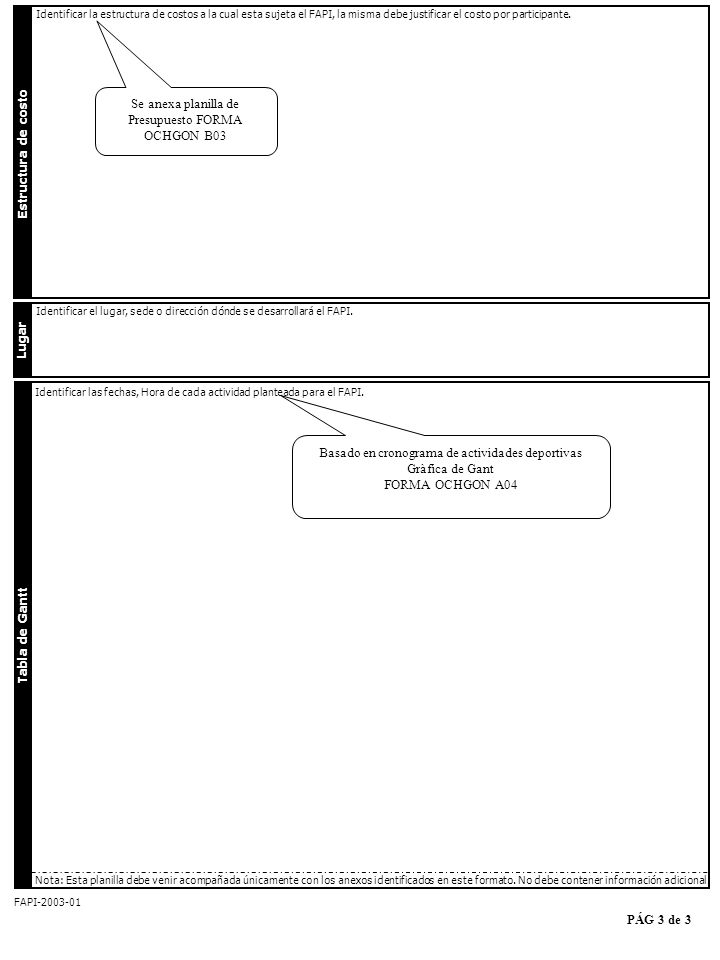 Estructura de costo

Identificar la estructura de costos a la cual esta sujeta el FAPI, la misma debe justificar el costo por participante.

Se anexa planilla de Presupuesto FORMA OCHGON B03

Lugar

Identificar el lugar, sede o dirección dónde se desarrollará el FAPI.

Tabla de Gantt

Identificar las fechas, Hora de cada actividad planteada para el FAPI.

Basado en cronograma de actividades deportivas
Gràfica de Gant
FORMA OCHGON A04

Nota: Esta planilla debe venir acompañada únicamente con los anexos identificados en este formato. No debe contener información adicional

FAPI-2003-01

PÁG 3 de 3